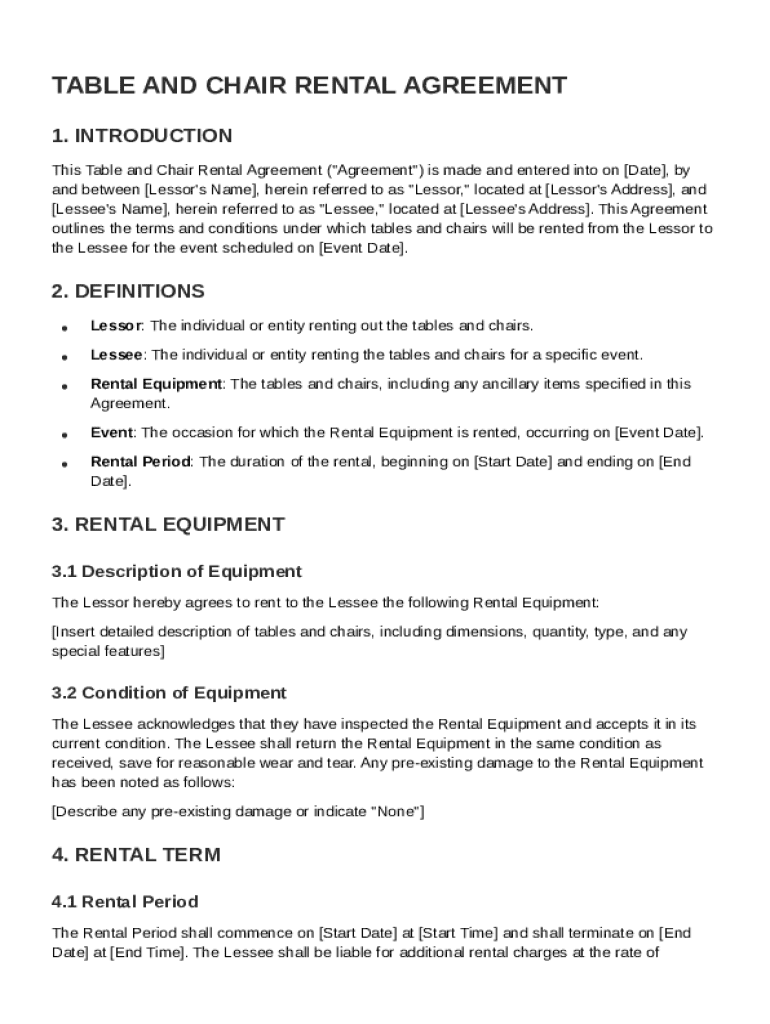 TABLE AND CHAIR RENTAL AGREEMENT

1. INTRODUCTION

This Table and Chair Rental Agreement ("Agreement") is made and entered into on [Date], by and between [Lessor's Name], herein referred to as "Lessor," located at [Lessor's Address], and [Lessee's Name], herein referred to as "Lessee," located at [Lessee's Address]. This Agreement outlines the terms and conditions under which tables and chairs will be rented from the Lessor to the Lessee for the event scheduled on [Event Date].

2. DEFINITIONS

• Lessor: The individual or entity renting out the tables and chairs.
• Lessee: The individual or entity renting the tables and chairs for a specific event.
• Rental Equipment: The tables and chairs, including any ancillary items specified in this Agreement.
• Event: The occasion for which the Rental Equipment is rented, occurring on [Event Date].
• Rental Period: The duration of the rental, beginning on [Start Date] and ending on [End Date].

3. RENTAL EQUIPMENT

3.1 Description of Equipment

The Lessor hereby agrees to rent to the Lessee the following Rental Equipment:

[Insert detailed description of tables and chairs, including dimensions, quantity, type, and any special features]

3.2 Condition of Equipment

The Lessee acknowledges that they have inspected the Rental Equipment and accepts it in its current condition. The Lessee shall return the Rental Equipment in the same condition as received, save for reasonable wear and tear. Any pre-existing damage to the Rental Equipment has been noted as follows:

[Describe any pre-existing damage or indicate "None"]

4. RENTAL TERM

4.1 Rental Period

The Rental Period shall commence on [Start Date] at [Start Time] and shall terminate on [End Date] at [End Time]. The Lessee shall be liable for additional rental charges at the rate of